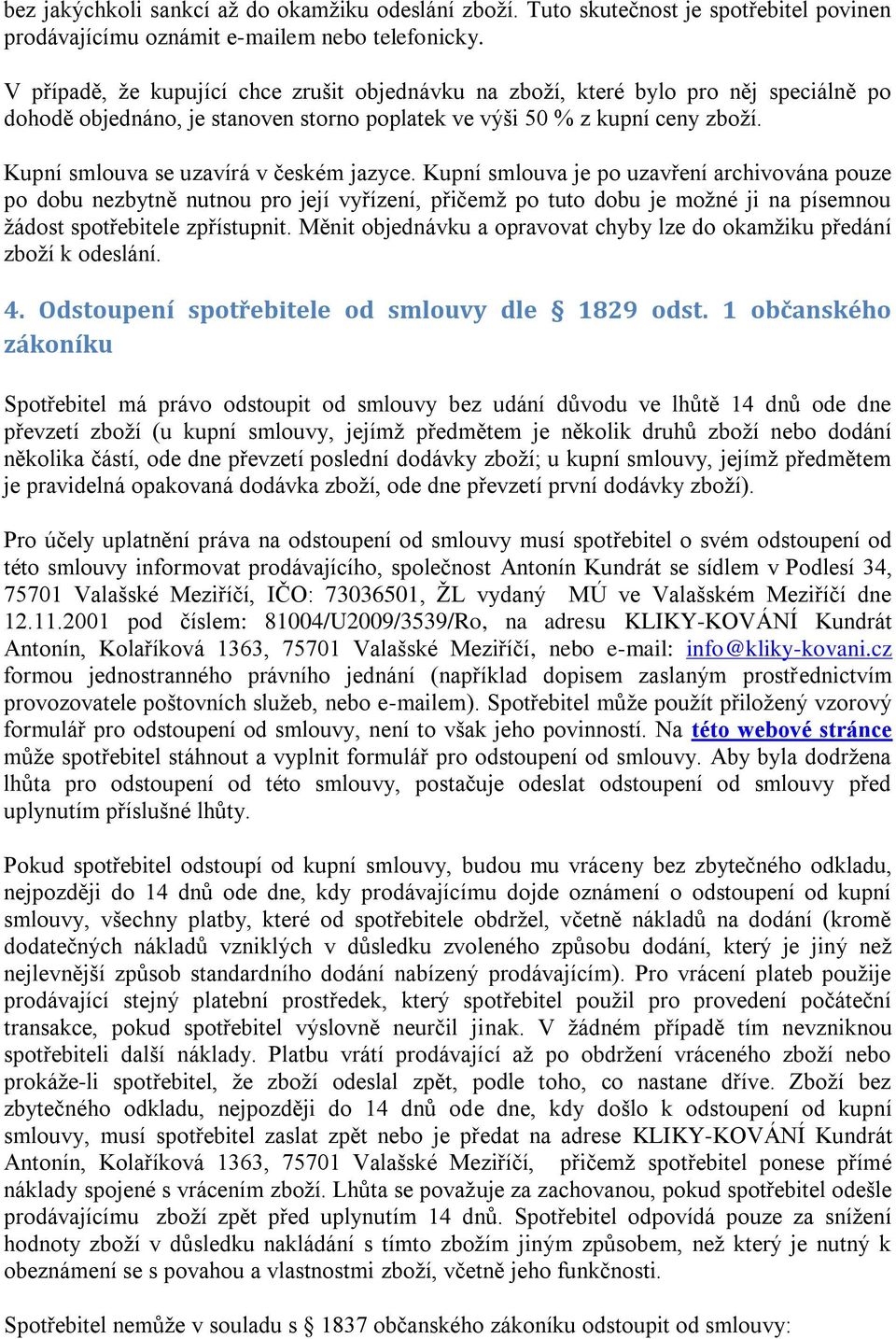 bez jakýchkoli sankcí až do okamžiku odeslání zboží. Tuto skutečnost je spotřebitel povinen prodávajícímu oznámit e-mailem nebo telefonicky.

V případě, že kupující chce zrušit objednávku na zboží, které bylo pro něj speciálně po dohodě objednáno, je stanoven storno poplatek ve výši 50 % z kupní ceny zboží.

Kupní smlouva se uzavírá v českém jazyce. Kupní smlouva je po uzavření archivována pouze po dobu nezbytně nutnou pro její vyřízení, přičemž po tuto dobu je možné ji na písemnou žádost spotřebitele zpřístupnit. Měnit objednávku a opravovat chyby lze do okamžiku předání zboží k odeslání.

4. Odstoupení spotřebitele od smlouvy dle § 1829 odst. 1 občanského zákoníku

Spotřebitel má právo odstoupit od smlouvy bez udání důvodu ve lhůtě 14 dnů ode dne převzetí zboží (u kupní smlouvy, jejímž předmětem je několik druhů zboží nebo dodání několika částí, ode dne převzetí poslední dodávky zboží; u kupní smlouvy, jejímž předmětem je pravidelná opakovaná dodávka zboží, ode dne převzetí první dodávky zboží).

Pro účely uplatnění práva na odstoupení od smlouvy musí spotřebitel o svém odstoupení od této smlouvy informovat prodávajícího, společnost Antonín Kundrát se sídlem v Podlesí 34, 75701 Valašské Meziříčí, IČO: 73036501, ŽL vydaný MÚ ve Valašském Meziříčí dne 12.11.2001 pod číslem: 81004/U2009/3539/Ro, na adresu KLIKY-KOVÁNÍ Kundrát Antonín, Kolaříková 1363, 75701 Valašské Meziříčí, nebo e-mail: info@kliky-kovani.cz formou jednostranného právního jednání (například dopisem zaslaným prostřednictvím provozovatele poštovních služeb, nebo e-mailem). Spotřebitel může použít přiložený vzorový formulář pro odstoupení od smlouvy, není to však jeho povinností. Na této webové stránce může spotřebitel stáhnout a vyplnit formulář pro odstoupení od smlouvy. Aby byla dodržena lhůta pro odstoupení od této smlouvy, postačuje odeslat odstoupení od smlouvy před uplynutím příslušné lhůty.

Pokud spotřebitel odstoupí od kupní smlouvy, budou mu vráceny bez zbytečného odkladu, nejpozději do 14 dnů ode dne, kdy prodávajícímu dojde oznámení o odstoupení od kupní smlouvy, všechny platby, které od spotřebitele obdržel, včetně nákladů na dodání (kromě dodatečných nákladů vzniklých v důsledku zvoleného způsobu dodání, který je jiný než nejlevnější způsob standardního dodání nabízený prodávajícím). Pro vrácení plateb použije prodávající stejný platební prostředek, který spotřebitel použil pro provedení počáteční transakce, pokud spotřebitel výslovně neurčil jinak. V žádném případě tím nevzniknou spotřebiteli další náklady. Platbu vrátí prodávající až po obdržení vráceného zboží nebo prokáže-li spotřebitel, že zboží odeslal zpět, podle toho, co nastane dříve. Zboží bez zbytečného odkladu, nejpozději do 14 dnů ode dne, kdy došlo k odstoupení od kupní smlouvy, musí spotřebitel zaslat zpět nebo je předat na adrese KLIKY-KOVÁNÍ Kundrát Antonín, Kolaříková 1363, 75701 Valašské Meziříčí, přičemž spotřebitel ponese přímé náklady spojené s vrácením zboží. Lhůta se považuje za zachovanou, pokud spotřebitel odešle prodávajícímu zboží zpět před uplynutím 14 dnů. Spotřebitel odpovídá pouze za snížení hodnoty zboží v důsledku nakládání s tímto zbožím jiným způsobem, než který je nutný k obeznámení se s povahou a vlastnostmi zboží, včetně jeho funkčnosti.

Spotřebitel nemůže v souladu s § 1837 občanského zákoníku odstoupit od smlouvy: